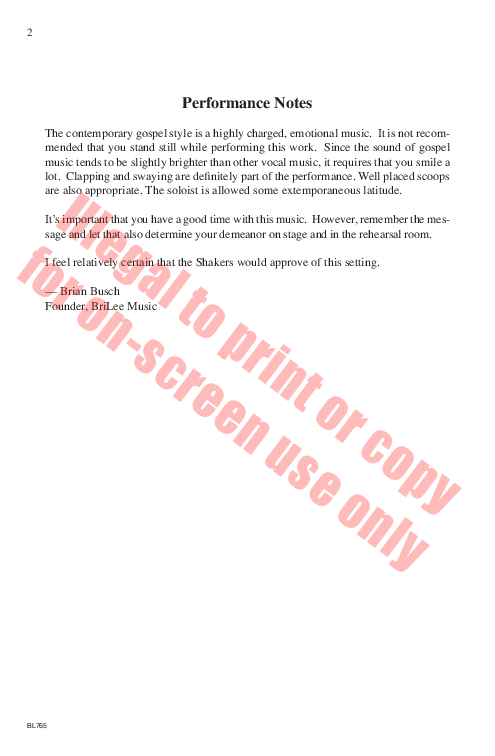 2

Performance Notes

The contemporary gospel style is a highly charged, emotional music. It is not recommended that you stand still while performing this work. Since the sound of gospel music tends to be slightly brighter than other vocal music, it requires that you smile a lot. Clapping and swaying are definitely part of the performance. Well placed scoops are also appropriate. The soloist is allowed some extemporaneous latitude.

It's important that you have a good time with this music. However, remember the message and let that also determine your demeanor on stage and in the rehearsal room.

I feel relatively certain that the Shakers would approve of this setting.

— Brian Busch
Founder, BriLee Music

BL765

Illegal to print or copy
for on-screen use only